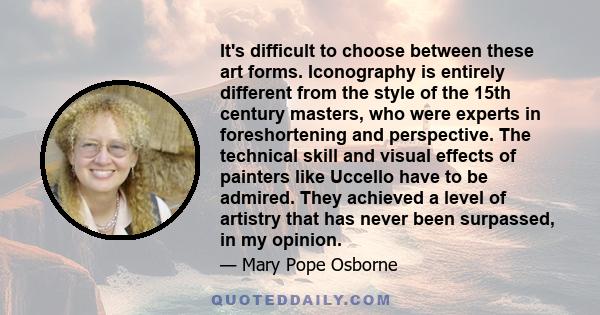 It's difficult to choose between these art forms. Iconography is entirely different from the style of the 15th century masters, who were experts in foreshortening and perspective. The technical skill and visual effects of painters like Uccello have to be admired. They achieved a level of artistry that has never been surpassed, in my opinion.

— Mary Pope Osborne

QUOTEDDAILY.COM